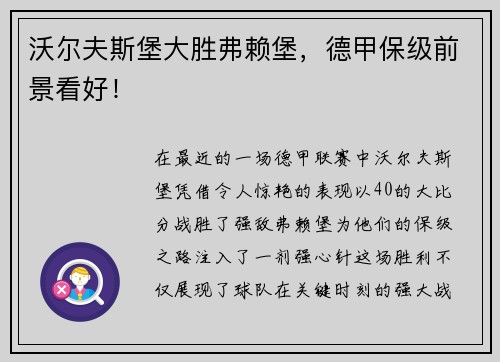 沃尔夫斯堡大胜弗赖堡，德甲保级前景看好！

在最近的一场德甲联赛中沃尔夫斯堡凭借令人惊艳的表现以40的大比分战胜了强敌弗赖堡为他们的保级之路注入了一剂强心针这场胜利不仅展现了球队在关键时刻的强大战